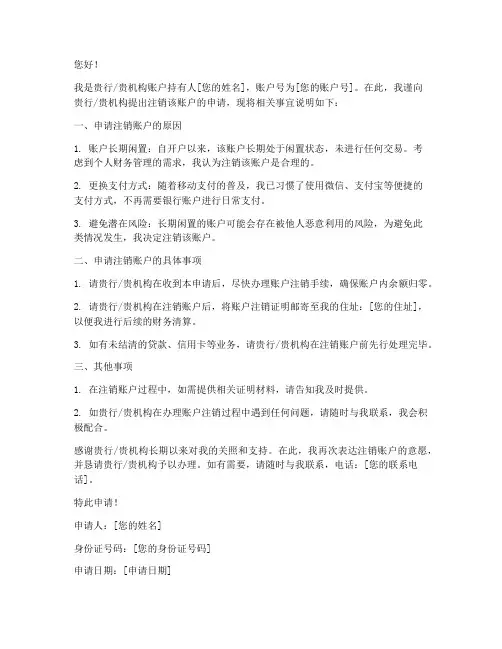 您好！

我是贵行/贵机构账户持有人[您的姓名]，账户号为[您的账户号]。在此，我谨向贵行/贵机构提出注销该账户的申请，现将相关事宜说明如下：

一、申请注销账户的原因

1. 账户长期闲置：自开户以来，该账户长期处于闲置状态，未进行任何交易。考虑到个人财务管理的需求，我认为注销该账户是合理的。

2. 更换支付方式：随着移动支付的普及，我已习惯了使用微信、支付宝等便捷的支付方式，不再需要银行账户进行日常支付。

3. 避免潜在风险：长期闲置的账户可能会存在被他人恶意利用的风险，为避免此类情况发生，我决定注销该账户。

二、申请注销账户的具体事项

1. 请贵行/贵机构在收到本申请后，尽快办理账户注销手续，确保账户内余额归零。

2. 请贵行/贵机构在注销账户后，将账户注销证明邮寄至我的住址：[您的住址]，以便我进行后续的财务清算。

3. 如有未结清的贷款、信用卡等业务，请贵行/贵机构在注销账户前先行处理完毕。

三、其他事项

1. 在注销账户过程中，如需提供相关证明材料，请告知我及时提供。

2. 如贵行/贵机构在办理账户注销过程中遇到任何问题，请随时与我联系，我会积极配合。

感谢贵行/贵机构长期以来对我的关照和支持。在此，我再次表达注销账户的意愿，并恳请贵行/贵机构予以办理。如有需要，请随时与我联系，电话：[您的联系电话]。

特此申请！

申请人：[您的姓名]

身份证号码：[您的身份证号码]

申请日期：[申请日期]